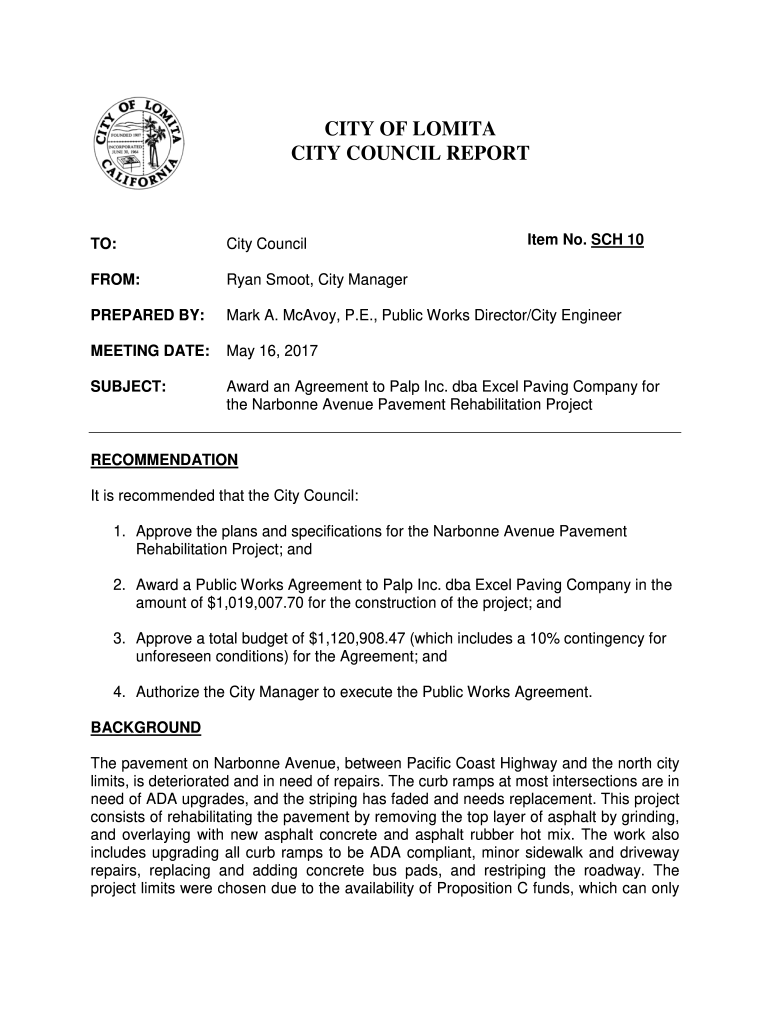 CITY OF LOMITA
FOUNDED 1907
INCORPORATED JUNE 30, 1964
CALIFORNIA

CITY OF LOMITA
CITY COUNCIL REPORT

TO: City Council Item No. SCH 10

FROM: Ryan Smoot, City Manager

PREPARED BY: Mark A. McAvoy, P.E., Public Works Director/City Engineer

MEETING DATE: May 16, 2017

SUBJECT: Award an Agreement to Palp Inc. dba Excel Paving Company for the Narbonne Avenue Pavement Rehabilitation Project

RECOMMENDATION

It is recommended that the City Council:

1. Approve the plans and specifications for the Narbonne Avenue Pavement Rehabilitation Project; and

2. Award a Public Works Agreement to Palp Inc. dba Excel Paving Company in the amount of $1,019,007.70 for the construction of the project; and

3. Approve a total budget of $1,120,908.47 (which includes a 10% contingency for unforeseen conditions) for the Agreement; and

4. Authorize the City Manager to execute the Public Works Agreement.

BACKGROUND

The pavement on Narbonne Avenue, between Pacific Coast Highway and the north city limits, is deteriorated and in need of repairs. The curb ramps at most intersections are in need of ADA upgrades, and the striping has faded and needs replacement. This project consists of rehabilitating the pavement by removing the top layer of asphalt by grinding, and overlaying with new asphalt concrete and asphalt rubber hot mix. The work also includes upgrading all curb ramps to be ADA compliant, minor sidewalk and driveway repairs, replacing and adding concrete bus pads, and restriping the roadway. The project limits were chosen due to the availability of Proposition C funds, which can only